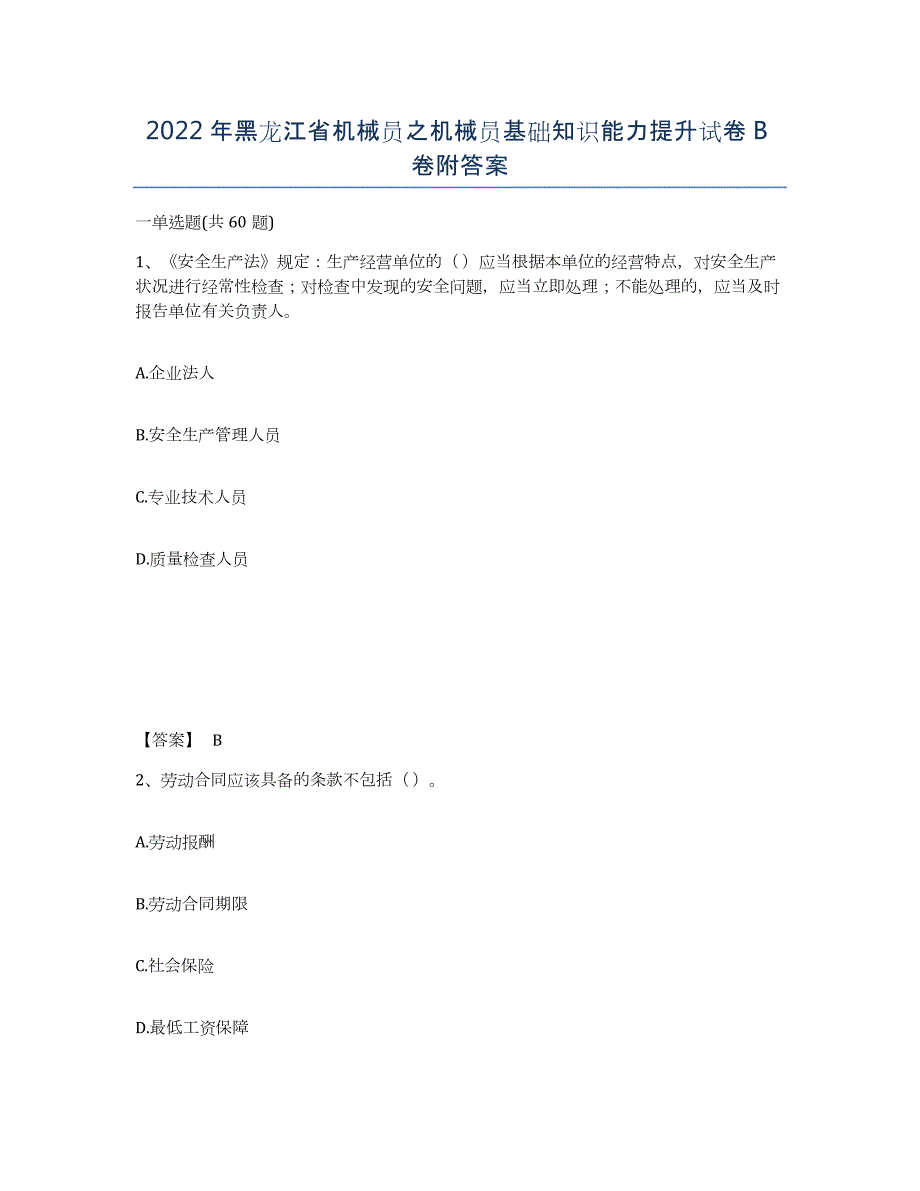 2022年黑龙江省机械员之机械员基础知识能力提升试卷B卷附答案

一单选题(共60题)

1、《安全生产法》规定：生产经营单位的（）应当根据本单位的经营特点，对安全生产状况进行经常性检查；对检查中发现的安全问题，应当立即处理；不能处理的，应当及时报告单位有关负责人。

A.企业法人

B.安全生产管理人员

C.专业技术人员

D.质量检查人员

【答案】 B

2、劳动合同应该具备的条款不包括（）。

A.劳动报酬

B.劳动合同期限

C.社会保险

D.最低工资保障